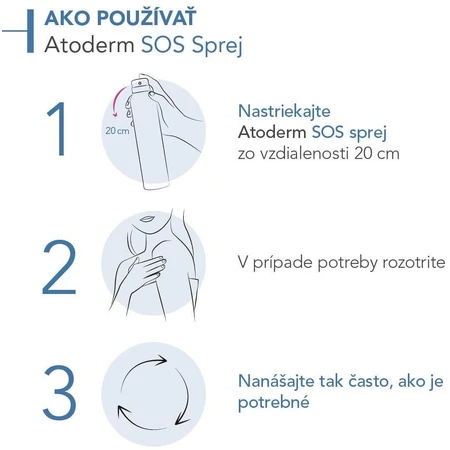 AKO POUŽÍVAŤ
Atoderm SOS Sprej

1

20 cm

Nastriekajte
Atoderm SOS sprej
zo vzdialenosti 20 cm

2

V prípade potreby rozotrite

3

Nanášajte tak často, ako je potrebné